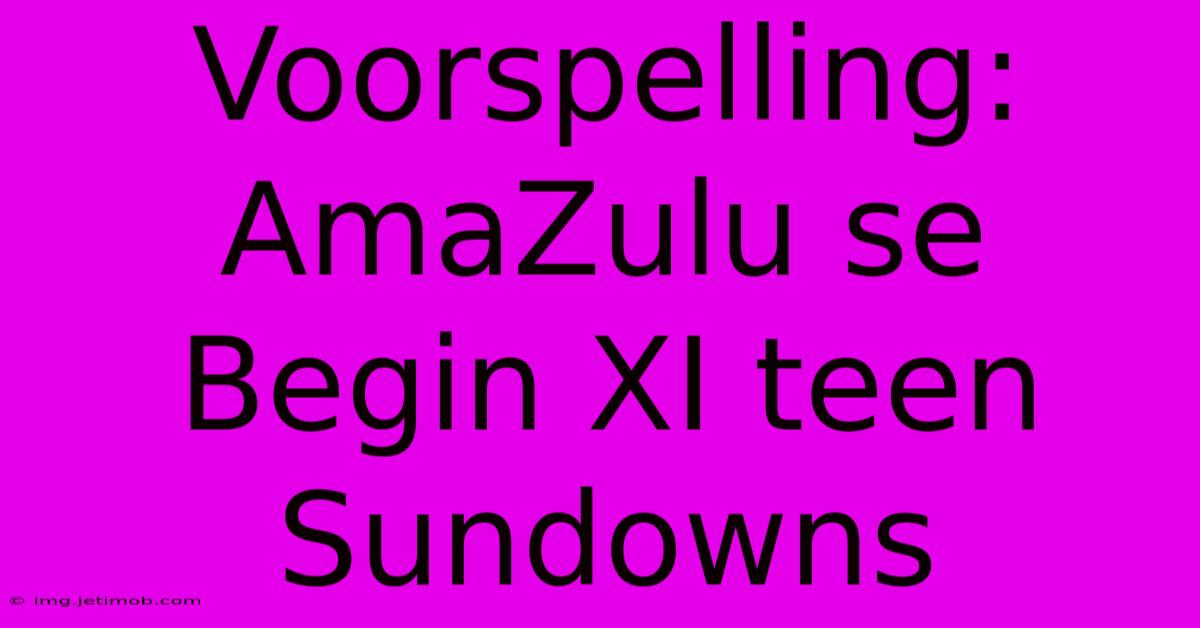 Voorspelling: AmaZulu se Begin XI teen Sundowns

© img.jetimob.com